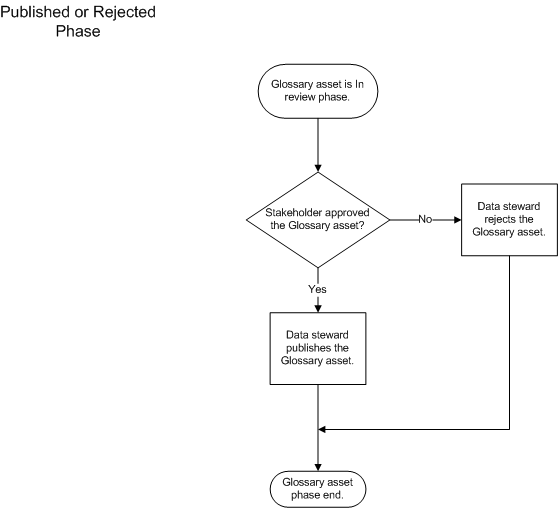 Published or Rejected Phase

Glossary asset is In review phase.

Stakeholder approved the Glossary asset?

No

Data steward rejects the Glossary asset.

Yes

Data steward publishes the Glossary asset.

Glossary asset phase end.